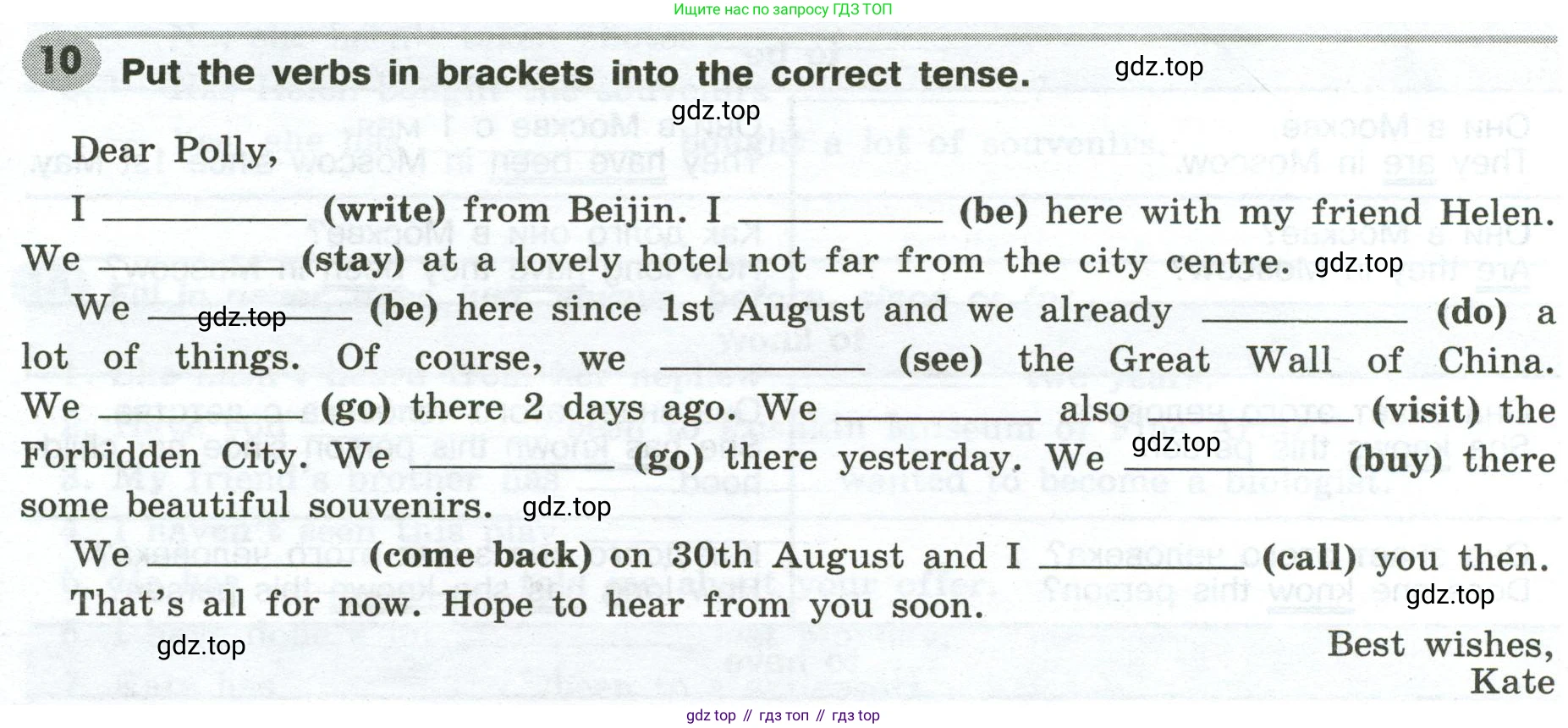 Ищите нас по запросу ГДЗ ТОП

10 Put the verbs in brackets into the correct tense.

Dear Polly,

I ____ (write) from Beijin. I ____ (be) here with my friend Helen. We ____ (stay) at a lovely hotel not far from the city centre.

We ____ (be) here since 1st August and we already ____ (do) a lot of things. Of course, we ____ (see) the Great Wall of China. We ____ (go) there 2 days ago. We ____ also ____ (visit) the Forbidden City. We ____ (go) there yesterday. We ____ (buy) there some beautiful souvenirs.

We ____ (come back) on 30th August and I ____ (call) you then. That's all for now. Hope to hear from you soon.

Best wishes,
Kate

gdz top // гдз топ // гдз top

gdz.top